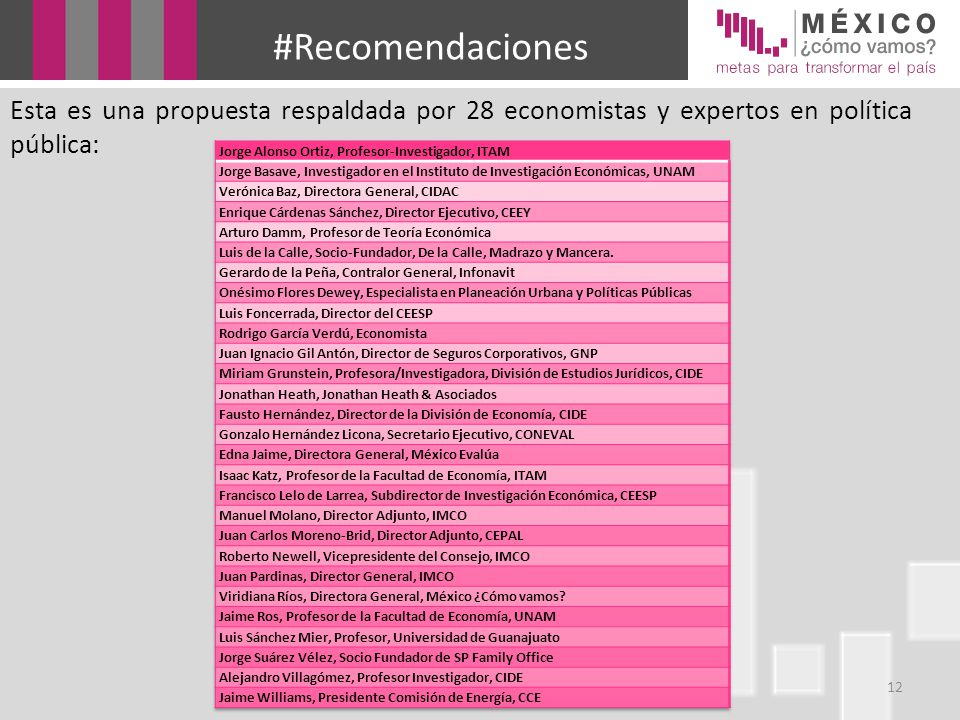 #Recomendaciones

MÉXICO
¿cómo vamos?
metas para transformar el país

Esta es una propuesta respaldada por 28 economistas y expertos en política pública:

| Jorge Alonso Ortiz, Profesor-Investigador, ITAM |
|---|
| Jorge Basave, Investigador en el Instituto de Investigación Económicas, UNAM |
| Verónica Baz, Directora General, CIDAC |
| Enrique Cárdenas Sánchez, Director Ejecutivo, CEEY |
| Arturo Damm, Profesor de Teoría Económica |
| Luis de la Calle, Socio-Fundador, De la Calle, Madrazo y Mancera. |
| Gerardo de la Peña, Contralor General, Infonavit |
| Onésimo Flores Dewey, Especialista en Planeación Urbana y Políticas Públicas |
| Luis Foncerrada, Director del CEESP |
| Rodrigo García Verdú, Economista |
| Juan Ignacio Gil Antón, Director de Seguros Corporativos, GNP |
| Miriam Grunstein, Profesora/Investigadora, División de Estudios Jurídicos, CIDE |
| Jonathan Heath, Jonathan Heath & Asociados |
| Fausto Hernández, Director de la División de Economía, CIDE |
| Gonzalo Hernández Licona, Secretario Ejecutivo, CONEVAL |
| Edna Jaime, Directora General, México Evalúa |
| Isaac Katz, Profesor de la Facultad de Economía, ITAM |
| Francisco Lelo de Larrea, Subdirector de Investigación Económica, CEESP |
| Manuel Molano, Director Adjunto, IMCO |
| Juan Carlos Moreno-Brid, Director Adjunto, CEPAL |
| Roberto Newell, Vicepresidente del Consejo, IMCO |
| Juan Pardinas, Director General, IMCO |
| Viridiana Ríos, Directora General, México ¿Cómo vamos? |
| Jaime Ros, Profesor de la Facultad de Economía, UNAM |
| Luis Sánchez Mier, Profesor, Universidad de Guanajuato |
| Jorge Suárez Vélez, Socio Fundador de SP Family Office |
| Alejandro Villagómez, Profesor Investigador, CIDE |
| Jaime Williams, Presidente Comisión de Energía, CCE |

12